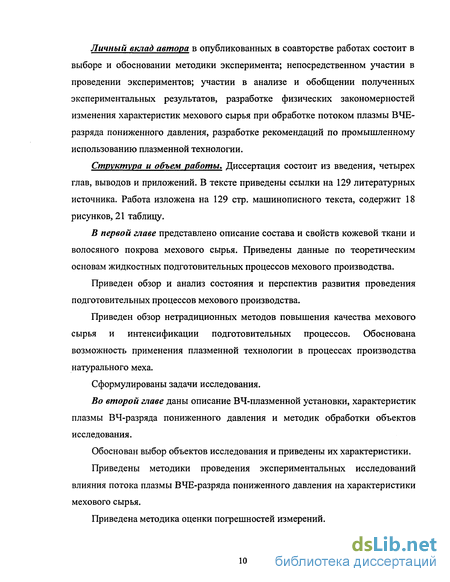 Личный вклад автора в опубликованных в соавторстве работах состоит в выборе и обосновании методики эксперимента; непосредственном участии в проведении экспериментов; участии в анализе и обобщении полученных экспериментальных результатов, разработке физических закономерностей изменения характеристик мехового сырья при обработке потоком плазмы ВЧЕ-разряда пониженного давления, разработке рекомендаций по промышленному использованию плазменной технологии.

Структура и объем работы. Диссертация состоит из введения, четырех глав, выводов и приложений. В тексте приведены ссылки на 129 литературных источника. Работа изложена на 129 стр. машинописного текста, содержит 18 рисунков, 21 таблицу.

В первой главе представлено описание состава и свойств кожевой ткани и волосяного покрова мехового сырья. Приведены данные по теоретическим основам жидкостных подготовительных процессов мехового производства.

Приведен обзор и анализ состояния и перспектив развития проведения подготовительных процессов мехового производства.

Приведен обзор нетрадиционных методов повышения качества мехового сырья и интенсификации подготовительных процессов. Обоснована возможность применения плазменной технологии в процессах производства натурального меха.

Сформулированы задачи исследования.

Во второй главе даны описание ВЧ-плазменной установки, характеристик плазмы ВЧ-разряда пониженного давления и методик обработки объектов исследования.

Обоснован выбор объектов исследования и приведены их характеристики.

Приведены методики проведения экспериментальных исследований влияния потока плазмы ВЧЕ-разряда пониженного давления на характеристики мехового сырья.

Приведена методика оценки погрешностей измерений.

10

dsLib.net
библиотека диссертаций